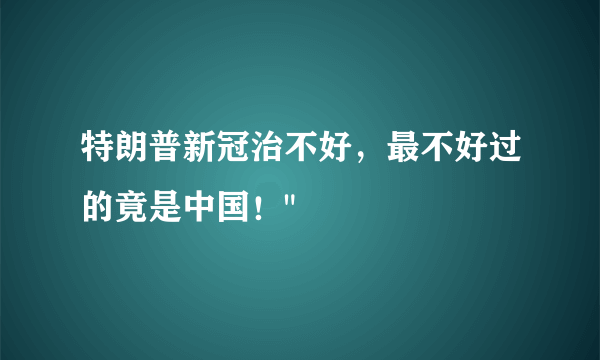 特朗普新冠治不好，最不好过的竟是中国！"